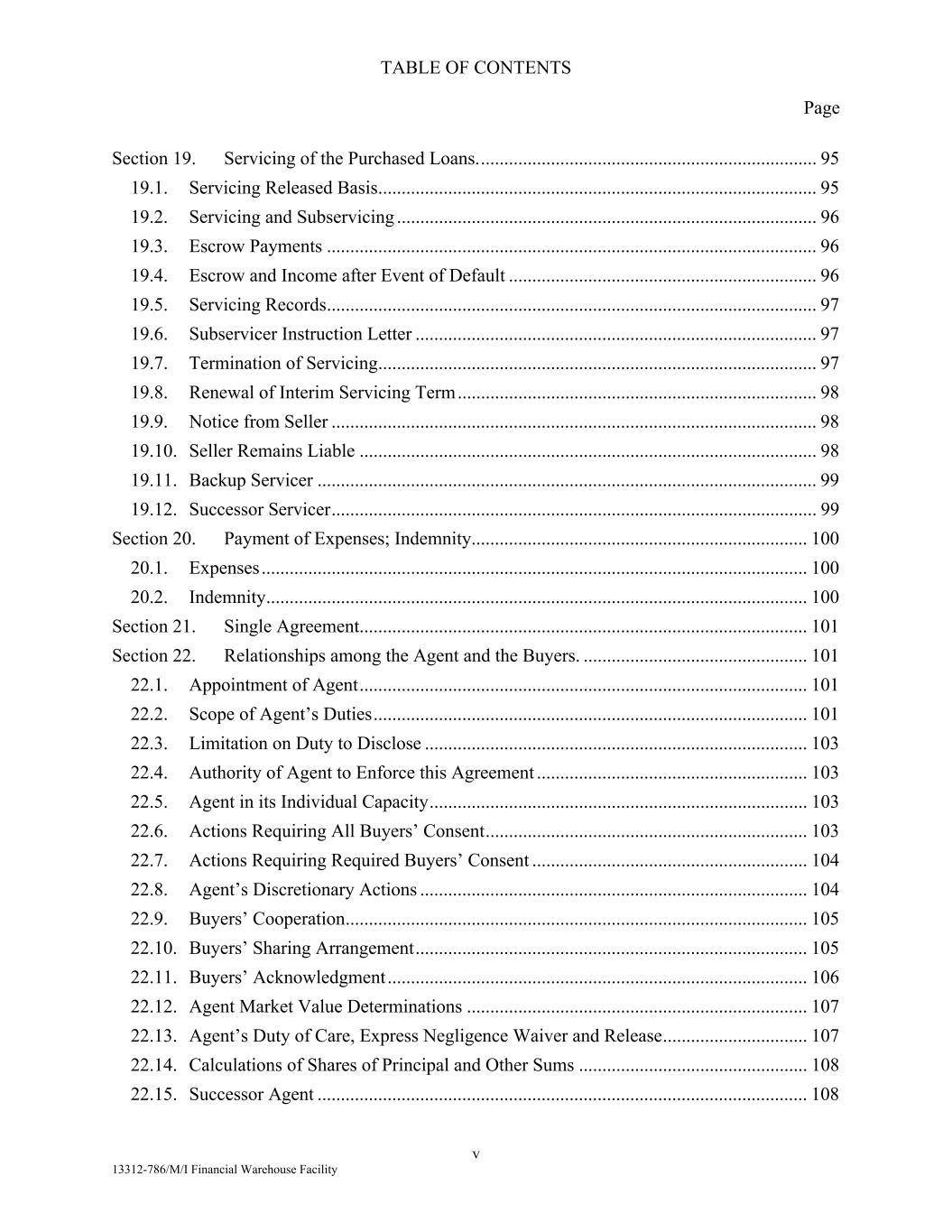 TABLE OF CONTENTS

Page

Section 19. Servicing of the Purchased Loans. 95
19.1. Servicing Released Basis 95
19.2. Servicing and Subservicing 96
19.3. Escrow Payments 96
19.4. Escrow and Income after Event of Default 96
19.5. Servicing Records 97
19.6. Subservicer Instruction Letter 97
19.7. Termination of Servicing 97
19.8. Renewal of Interim Servicing Term 98
19.9. Notice from Seller 98
19.10. Seller Remains Liable 98
19.11. Backup Servicer 99
19.12. Successor Servicer 99
Section 20. Payment of Expenses; Indemnity 100
20.1. Expenses 100
20.2. Indemnity 100
Section 21. Single Agreement 101
Section 22. Relationships among the Agent and the Buyers. 101
22.1. Appointment of Agent 101
22.2. Scope of Agent's Duties 101
22.3. Limitation on Duty to Disclose 103
22.4. Authority of Agent to Enforce this Agreement 103
22.5. Agent in its Individual Capacity 103
22.6. Actions Requiring All Buyers' Consent 103
22.7. Actions Requiring Required Buyers' Consent 104
22.8. Agent's Discretionary Actions 104
22.9. Buyers' Cooperation 105
22.10. Buyers' Sharing Arrangement 105
22.11. Buyers' Acknowledgment 106
22.12. Agent Market Value Determinations 107
22.13. Agent's Duty of Care, Express Negligence Waiver and Release 107
22.14. Calculations of Shares of Principal and Other Sums 108
22.15. Successor Agent 108

v

13312-786/M/I Financial Warehouse Facility